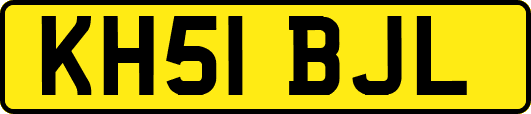 KH51 BJL